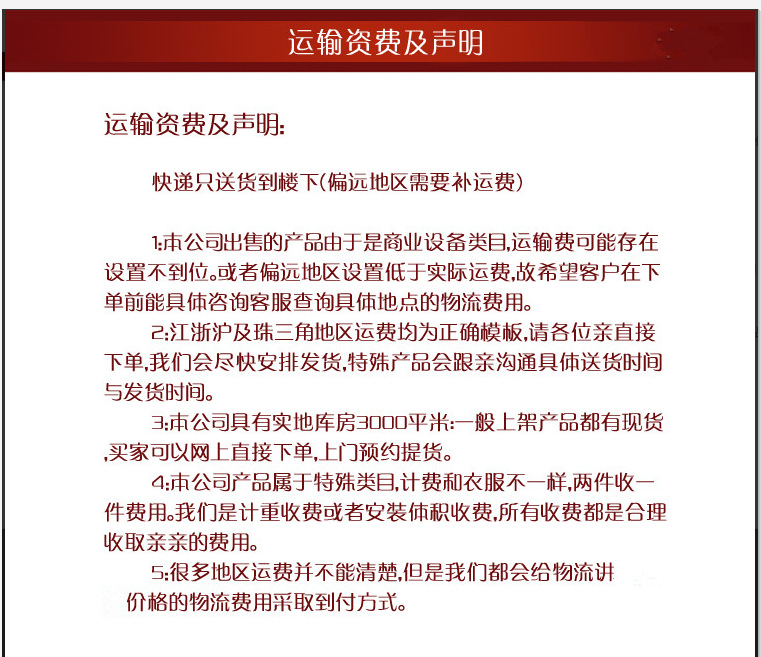 运输资费及声明

运输资费及声明:

快递只送货到楼下(偏远地区需要补运费)

1:本公司出售的产品由于是商业设备类目,运输费可能存在设置不到位。或者偏远地区设置低于实际运费,故希望客户在下单前能具体咨询客服查询具体地点的物流费用。

2:江浙沪及珠三角地区运费均为正确模板,请各位亲直接下单,我们会尽快安排发货,特殊产品会跟亲沟通具体送货时间与发货时间。

3:本公司具有实地库房3000平米:一般上架产品都有现货,买家可以网上直接下单,上门预约提货。

4:本公司产品属于特殊类目,计费和衣服不一样,两件收一件费用。我们是计重收费或者安装体积收费,所有收费都是合理收取亲亲的费用。

5:很多地区运费并不能清楚,但是我们都会给物流讲价格的物流费用采取到付方式。